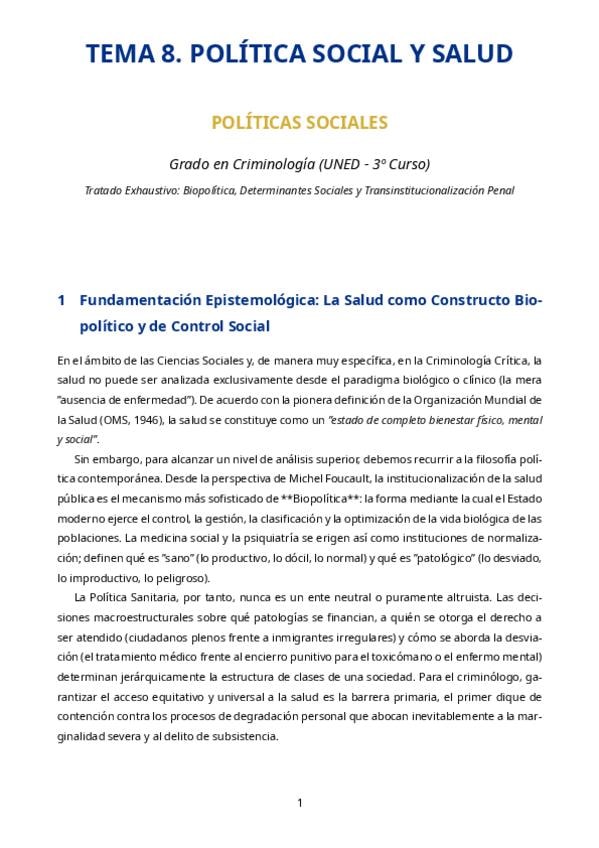 TEMA 8. POLÍTICA SOCIAL Y SALUD

POLÍTICAS SOCIALES

Grado en Criminología (UNED - 3º Curso)

Tratado Exhaustivo: Biopolítica, Determinantes Sociales y Transinstitucionalización Penal

1 Fundamentación Epistemológica: La Salud como Constructo Biopolítico y de Control Social

En el ámbito de las Ciencias Sociales y, de manera muy específica, en la Criminología Crítica, la salud no puede ser analizada exclusivamente desde el paradigma biológico o clínico (la mera "ausencia de enfermedad"). De acuerdo con la pionera definición de la Organización Mundial de la Salud (OMS, 1946), la salud se constituye como un "estado de completo bienestar físico, mental y social".

Sin embargo, para alcanzar un nivel de análisis superior, debemos recurrir a la filosofía política contemporánea. Desde la perspectiva de Michel Foucault, la institucionalización de la salud pública es el mecanismo más sofisticado de **Biopolítica**: la forma mediante la cual el Estado moderno ejerce el control, la gestión, la clasificación y la optimización de la vida biológica de las poblaciones. La medicina social y la psiquiatría se erigen así como instituciones de normalización; definen qué es "sano" (lo productivo, lo dócil, lo normal) y qué es "patológico" (lo desviado, lo improductivo, lo peligroso).

La Política Sanitaria, por tanto, nunca es un ente neutral o puramente altruista. Las decisiones macroestructurales sobre qué patologías se financian, a quién se otorga el derecho a ser atendido (ciudadanos plenos frente a inmigrantes irregulares) y cómo se aborda la desviación (el tratamiento médico frente al encierro punitivo para el toxicómano o el enfermo mental) determinan jerárquicamente la estructura de clases de una sociedad. Para el criminólogo, garantizar el acceso equitativo y universal a la salud es la barrera primaria, el primer dique de contención contra los procesos de degradación personal que abocan inevitablemente a la marginalidad severa y al delito de subsistencia.

1